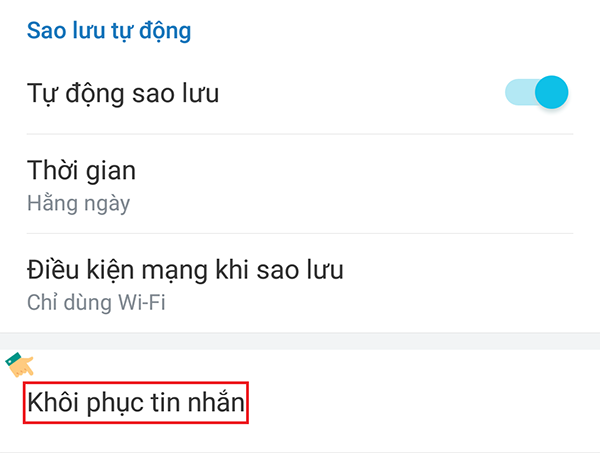 Sao lưu tự động

Tự động sao lưu

Thời gian
Hằng ngày

Điều kiện mạng khi sao lưu
Chỉ dùng Wi-Fi

Khôi phục tin nhắn